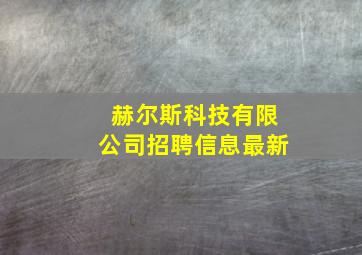 赫尔斯科技有限公司招聘信息最新